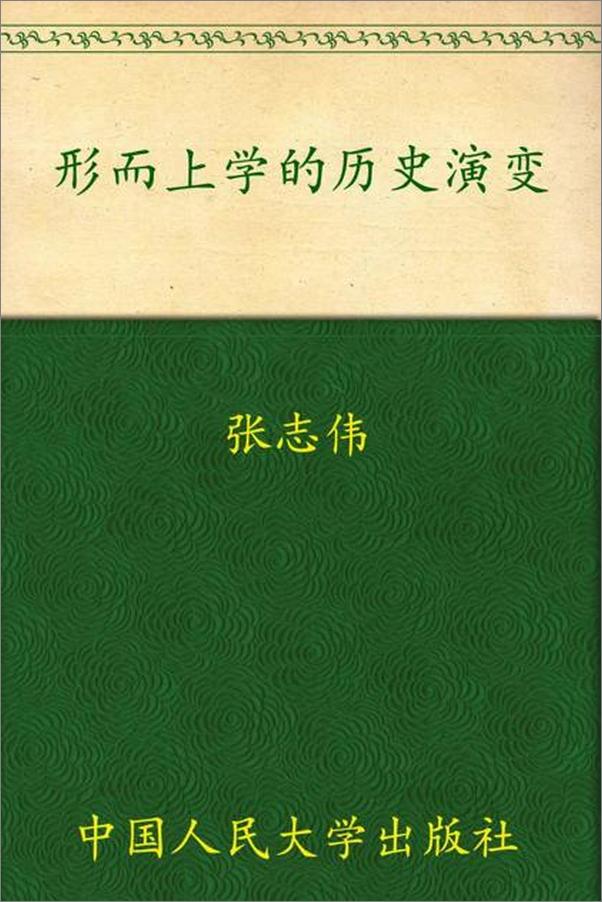 形而上学的历史演变

张志伟

中国人民大学出版社